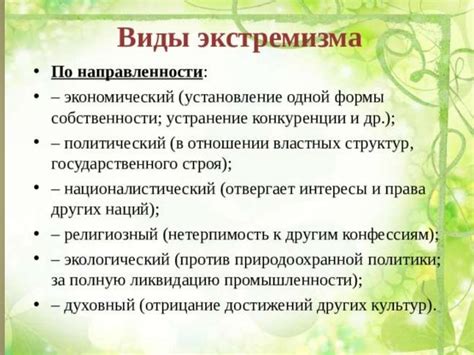 Виды экстремизма

• По направленности:
• – экономический (установление одной формы собственности; устранение конкуренции и др.);
• – политический (в отношении властных структур, государственного строя);
• – националистический (отвергает интересы и права других наций);
• – религиозный (нетерпимость к другим конфессиям);
• – экологический (против природоохранной политики; за полную ликвидацию промышленности);
• – духовный (отрицание достижений других культур).